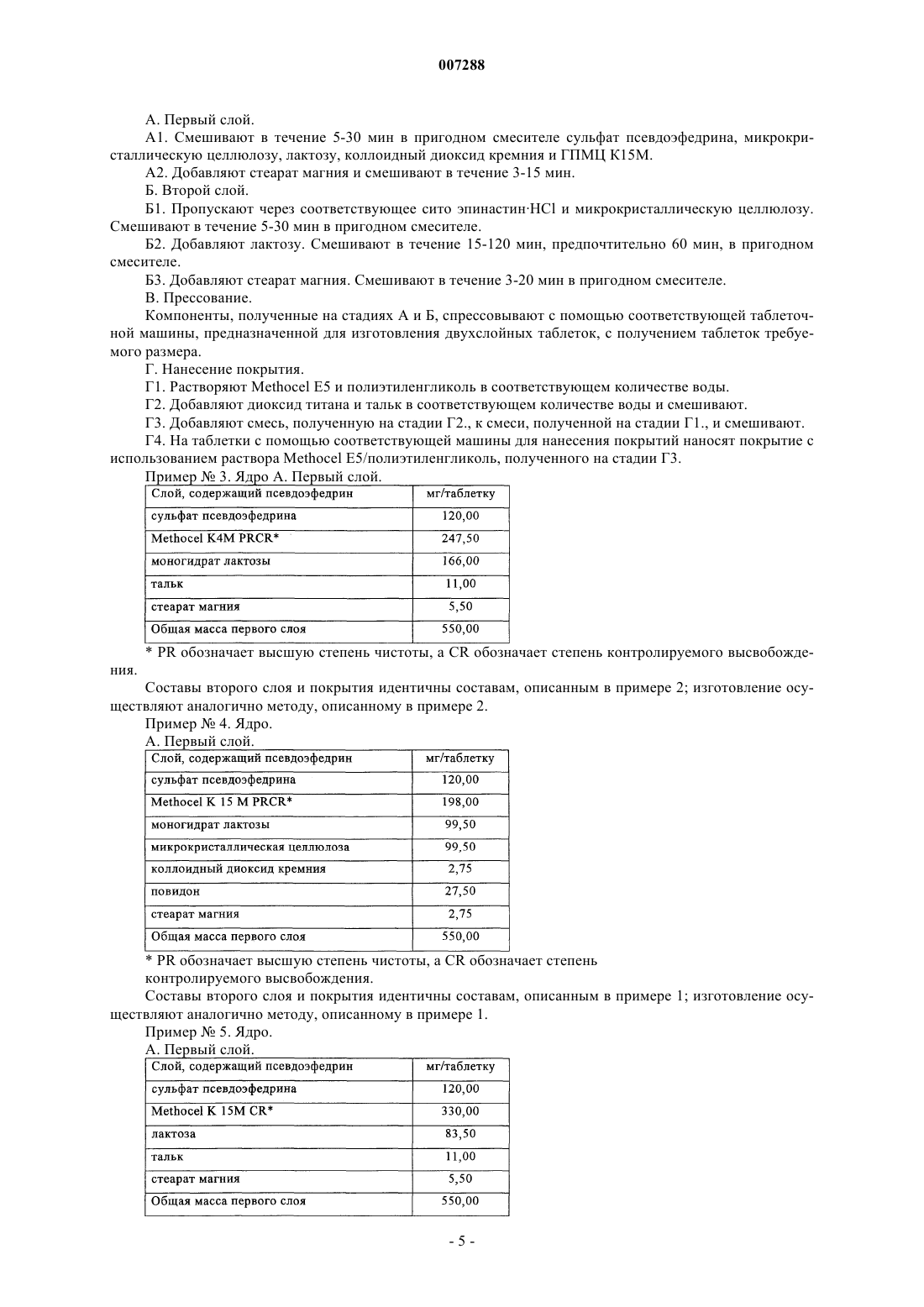 007288

А. Первый слой.

А1. Смешивают в течение 5-30 мин в пригодном смесителе сульфат псевдоэфедрина, микрокристаллическую целлюлозу, лактозу, коллоидный диоксид кремния и ГПМЦ К15М.

А2. Добавляют стеарат магния и смешивают в течение 3-15 мин.

Б. Второй слой.

Б1. Пропускают через соответствующее сито эпинастин·HCl и микрокристаллическую целлюлозу. Смешивают в течение 5-30 мин в пригодном смесителе.

Б2. Добавляют лактозу. Смешивают в течение 15-120 мин, предпочтительно 60 мин, в пригодном смесителе.

Б3. Добавляют стеарат магния. Смешивают в течение 3-20 мин в пригодном смесителе.

В. Прессование.

Компоненты, полученные на стадиях А и Б, спрессовывают с помощью соответствующей таблеточной машины, предназначенной для изготовления двухслойных таблеток, с получением таблеток требуемого размера.

Г. Нанесение покрытия.

Г1. Растворяют Methocel E5 и полиэтиленгликоль в соответствующем количестве воды.

Г2. Добавляют диоксид титана и тальк в соответствующем количестве воды и смешивают.

Г3. Добавляют смесь, полученную на стадии Г2., к смеси, полученной на стадии Г1., и смешивают.

Г4. На таблетки с помощью соответствующей машины для нанесения покрытий наносят покрытие с использованием раствора Methocel E5/полиэтиленгликоль, полученного на стадии Г3.

Пример № 3. Ядро А. Первый слой.

| Слой, содержащий псевдоэфедрин | мг/таблетку |
|---|---|
| сульфат псевдоэфедрина | 120,00 |
| Methocel K4M PRCR* | 247,50 |
| моногидрат лактозы | 166,00 |
| тальк | 11,00 |
| стеарат магния | 5,50 |
| Общая масса первого слоя | 550,00 |

* PR обозначает высшую степень чистоты, а CR обозначает степень контролируемого высвобождения.

Составы второго слоя и покрытия идентичны составам, описанным в примере 2; изготовление осуществляют аналогично методу, описанному в примере 2.

Пример № 4. Ядро.

А. Первый слой.

| Слой, содержащий псевдоэфедрин | мг/таблетку |
|---|---|
| сульфат псевдоэфедрина | 120,00 |
| Methocel K 15 M PRCR* | 198,00 |
| моногидрат лактозы | 99,50 |
| микрокристаллическая целлюлоза | 99,50 |
| коллоидный диоксид кремния | 2,75 |
| повидон | 27,50 |
| стеарат магния | 2,75 |
| Общая масса первого слоя | 550,00 |

* PR обозначает высшую степень чистоты, а CR обозначает степень контролируемого высвобождения.

Составы второго слоя и покрытия идентичны составам, описанным в примере 1; изготовление осуществляют аналогично методу, описанному в примере 1.

Пример № 5. Ядро.

А. Первый слой.

| Слой, содержащий псевдоэфедрин | мг/таблетку |
|---|---|
| сульфат псевдоэфедрина | 120,00 |
| Methocel K 15M CR* | 330,00 |
| лактоза | 83,50 |
| тальк | 11,00 |
| стеарат магния | 5,50 |
| Общая масса первого слоя | 550,00 |

- 5 -